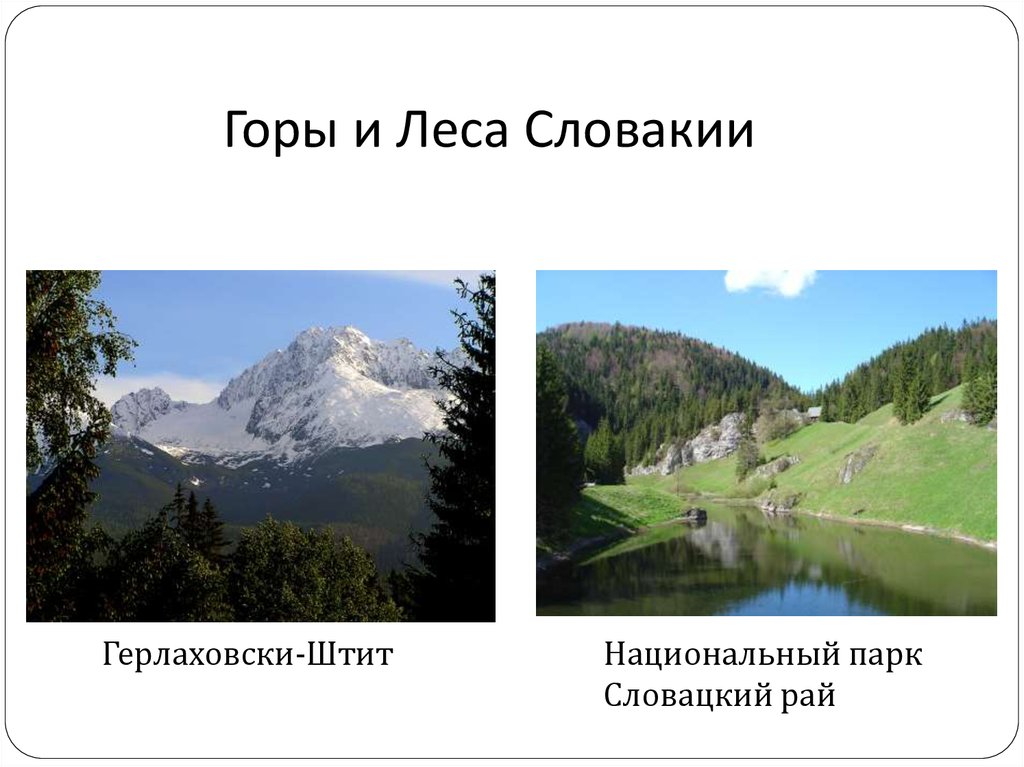 Горы и Леса Словакии

Герлаховски-Штит

Национальный парк Словацкий рай